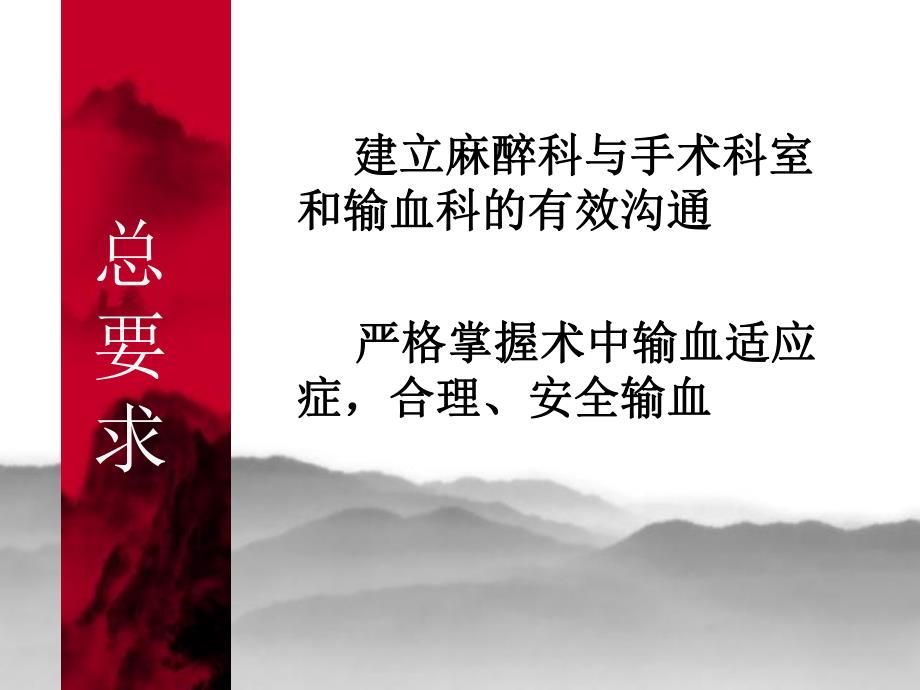 总要求

建立麻醉科与手术科室和输血科的有效沟通

严格掌握术中输血适应症，合理、安全输血